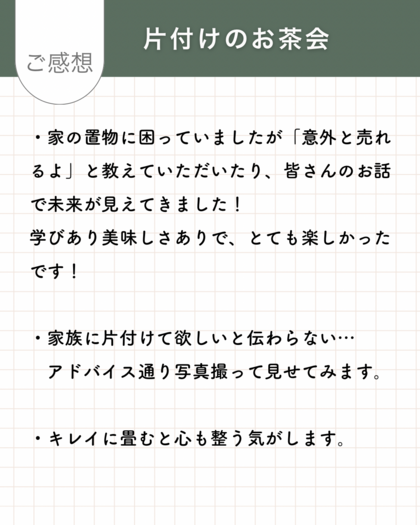 ご感想

片付けのお茶会

・家の置物に困っていましたが「意外と売れるよ」と教えていただいたり、皆さんのお話で未来が見えてきました！
学びあり美味しさありで、とても楽しかったです！

・家族に片付けて欲しいと伝わらない…
アドバイス通り写真撮って見せてみます。

・キレイに畳むと心も整う気がします。